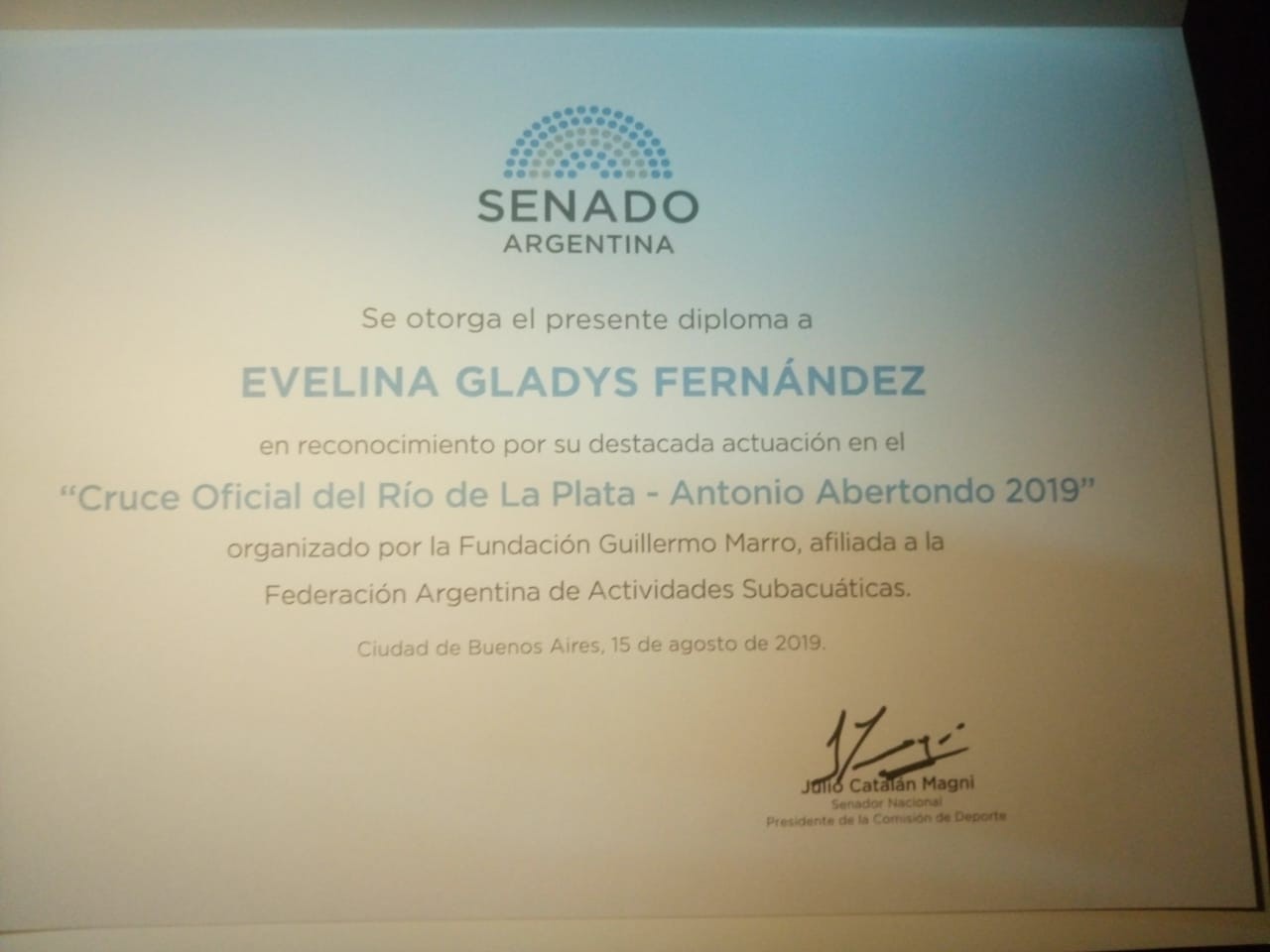 SENADO
ARGENTINA

Se otorga el presente diploma a

EVELINA GLADYS FERNÁNDEZ

en reconocimiento por su destacada actuación en el

"Cruce Oficial del Río de La Plata - Antonio Abertondo 2019"

organizado por la Fundación Guillermo Marro, afiliada a la Federación Argentina de Actividades Subacuáticas.

Ciudad de Buenos Aires, 15 de agosto de 2019.

Julio Catalán Magni
Senador Nacional
Presidente de la Comisión de Deporte